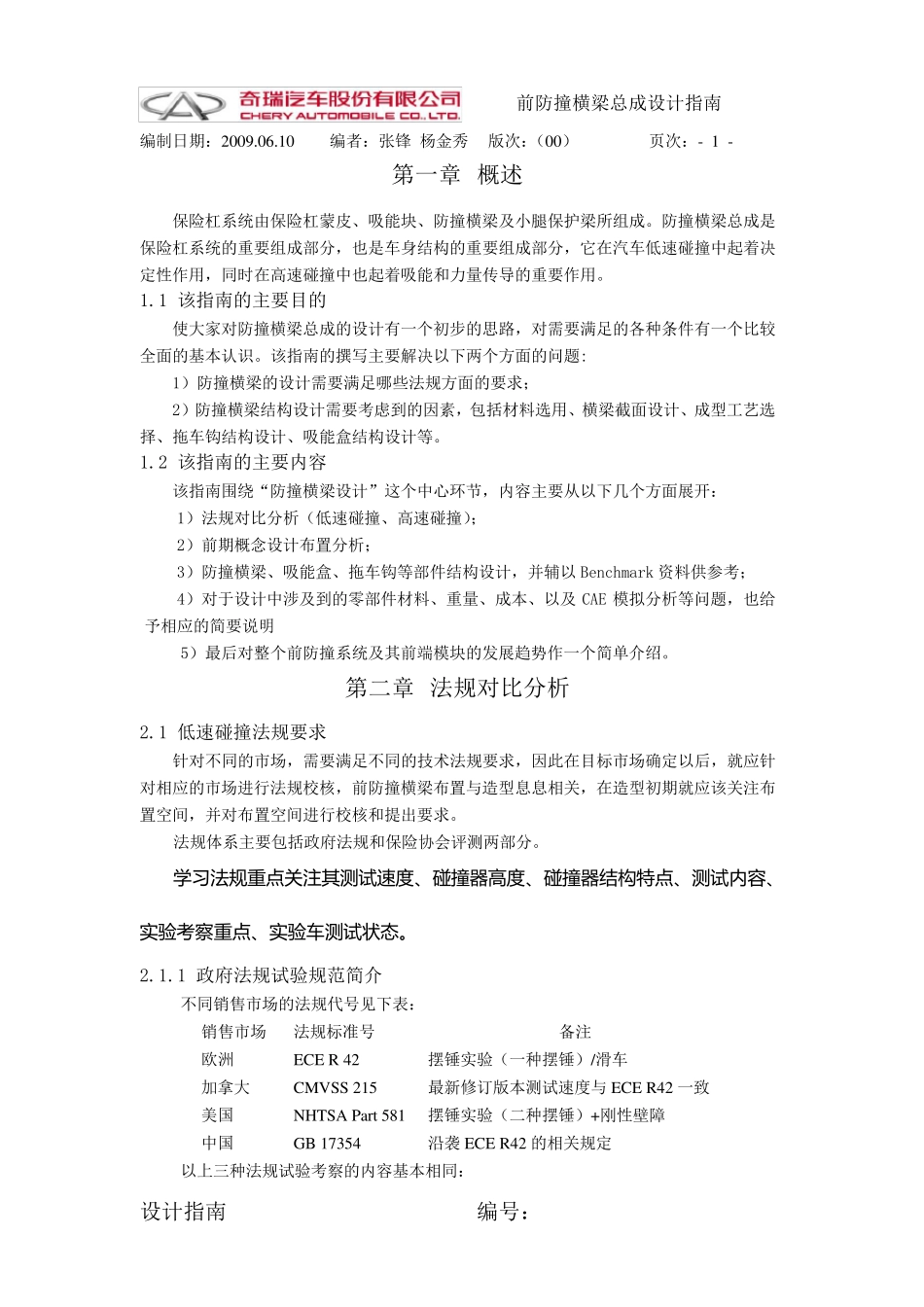 奇瑞汽车股份有限公司
CHERY AUTOMOBILE CO., LTD.

前防撞横梁总成设计指南

编制日期：2009.06.10　　编者：张锋 杨金秀　　版次：（00）　　页次：- 1 -

第一章　概述

保险杠系统由保险杠蒙皮、吸能块、防撞横梁及小腿保护梁所组成。防撞横梁总成是保险杠系统的重要组成部分，也是车身结构的重要组成部分，它在汽车低速碰撞中起着决定性作用，同时在高速碰撞中也起着吸能和力量传导的重要作用。

1.1 该指南的主要目的

使大家对防撞横梁总成的设计有一个初步的思路，对需要满足的各种条件有一个比较全面的基本认识。该指南的撰写主要解决以下两个方面的问题：

1）防撞横梁的设计需要满足哪些法规方面的要求；

2）防撞横梁结构设计需要考虑到的因素，包括材料选用、横梁截面设计、成型工艺选择、拖车钩结构设计、吸能盒结构设计等。

1.2 该指南的主要内容

该指南围绕“防撞横梁设计”这个中心环节，内容主要从以下几个方面展开：

1）法规对比分析（低速碰撞、高速碰撞）；

2）前期概念设计布置分析；

3）防撞横梁、吸能盒、拖车钩等部件结构设计，并辅以 Benchmark 资料供参考；

4）对于设计中涉及到的零部件材料、重量、成本、以及 CAE 模拟分析等问题，也给予相应的简要说明

5）最后对整个前防撞系统及其前端模块的发展趋势作一个简单介绍。

第二章　法规对比分析

2.1 低速碰撞法规要求

针对不同的市场，需要满足不同的技术法规要求，因此在目标市场确定以后，就应针对相应的市场进行法规校核，前防撞横梁布置与造型息息相关，在造型初期就应该关注布置空间，并对布置空间进行校核和提出要求。

法规体系主要包括政府法规和保险协会评测两部分。

学习法规重点关注其测试速度、碰撞器高度、碰撞器结构特点、测试内容、实验考察重点、实验车测试状态。

2.1.1 政府法规试验规范简介

不同销售市场的法规代号见下表：

| 销售市场 | 法规标准号 | 备注 |
|---|---|---|
| 欧洲 | ECE R 42 | 摆锤实验（一种摆锤）/滑车 |
| 加拿大 | CMVSS 215 | 最新修订版本测试速度与 ECE R42 一致 |
| 美国 | NHTSA Part 581 | 摆锤实验（二种摆锤）+刚性壁障 |
| 中国 | GB 17354 | 沿袭 ECE R42 的相关规定 |

以上三种法规试验考察的内容基本相同：

设计指南　　编号：